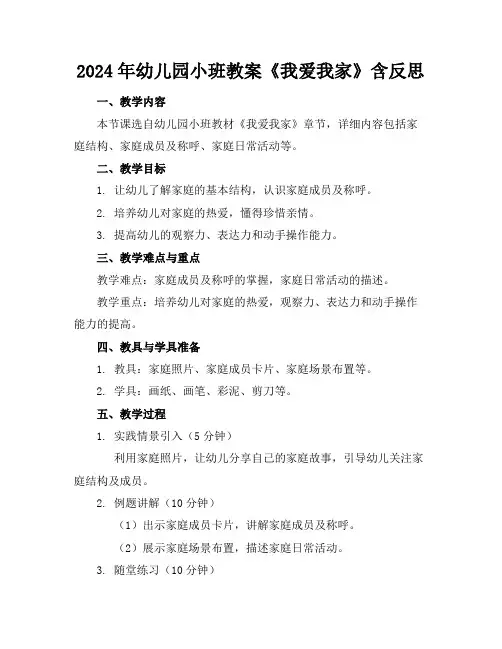 2024年幼儿园小班教案《我爱我家》含反思

一、教学内容

本节课选自幼儿园小班教材《我爱我家》章节，详细内容包括家庭结构、家庭成员及称呼、家庭日常活动等。

二、教学目标

1. 让幼儿了解家庭的基本结构，认识家庭成员及称呼。

2. 培养幼儿对家庭的热爱，懂得珍惜亲情。

3. 提高幼儿的观察力、表达力和动手操作能力。

三、教学难点与重点

教学难点：家庭成员及称呼的掌握，家庭日常活动的描述。

教学重点：培养幼儿对家庭的热爱，观察力、表达力和动手操作能力的提高。

四、教具与学具准备

1. 教具：家庭照片、家庭成员卡片、家庭场景布置等。

2. 学具：画纸、画笔、彩泥、剪刀等。

五、教学过程

1. 实践情景引入（5分钟）

利用家庭照片，让幼儿分享自己的家庭故事，引导幼儿关注家庭结构及成员。

2. 例题讲解（10分钟）

（1）出示家庭成员卡片，讲解家庭成员及称呼。

（2）展示家庭场景布置，描述家庭日常活动。

3. 随堂练习（10分钟）